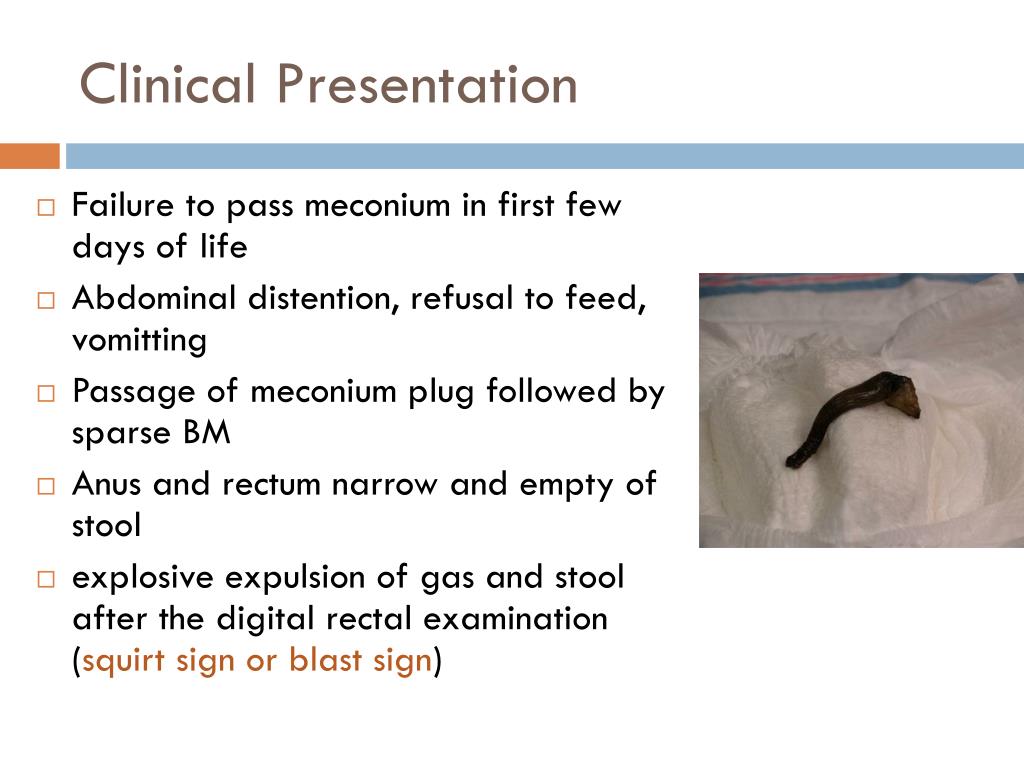 Clinical Presentation

□ Failure to pass meconium in first few days of life
□ Abdominal distention, refusal to feed, vomitting
□ Passage of meconium plug followed by sparse BM
□ Anus and rectum narrow and empty of stool
□ explosive expulsion of gas and stool after the digital rectal examination (squirt sign or blast sign)